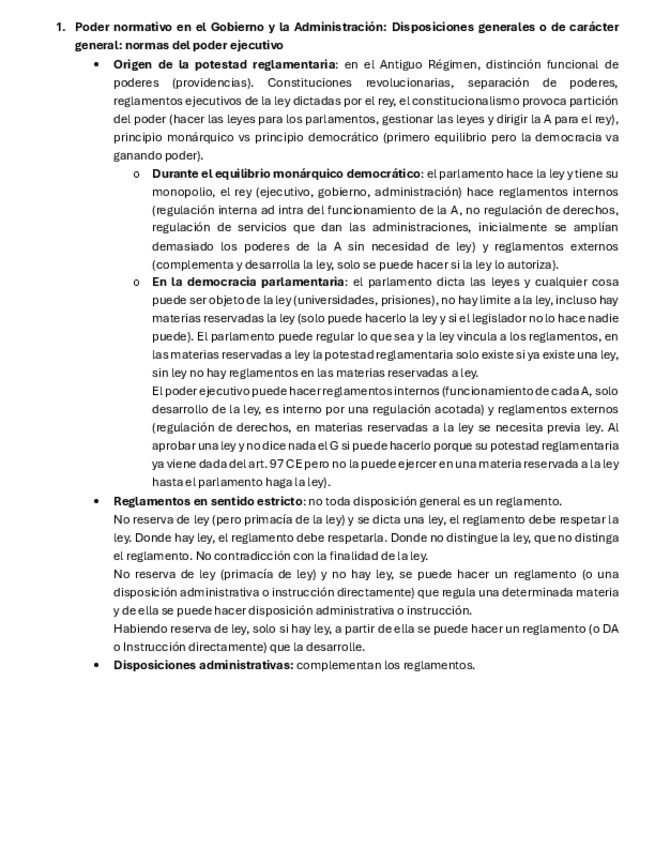 1. Poder normativo en el Gobierno y la Administración: Disposiciones generales o de carácter general: normas del poder ejecutivo

• Origen de la potestad reglamentaria: en el Antiguo Régimen, distinción funcional de poderes (providencias). Constituciones revolucionarias, separación de poderes, reglamentos ejecutivos de la ley dictadas por el rey, el constitucionalismo provoca partición del poder (hacer las leyes para los parlamentos, gestionar las leyes y dirigir la A para el rey), principio monárquico vs principio democrático (primero equilibrio pero la democracia va ganando poder).

o Durante el equilibrio monárquico democrático: el parlamento hace la ley y tiene su monopolio, el rey (ejecutivo, gobierno, administración) hace reglamentos internos (regulación interna ad intra del funcionamiento de la A, no regulación de derechos, regulación de servicios que dan las administraciones, inicialmente se amplían demasiado los poderes de la A sin necesidad de ley) y reglamentos externos (complementa y desarrolla la ley, solo se puede hacer si la ley lo autoriza).

o En la democracia parlamentaria: el parlamento dicta las leyes y cualquier cosa puede ser objeto de la ley (universidades, prisiones), no hay limite a la ley, incluso hay materias reservadas la ley (solo puede hacerlo la ley y si el legislador no lo hace nadie puede). El parlamento puede regular lo que sea y la ley vincula a los reglamentos, en las materias reservadas a ley la potestad reglamentaria solo existe si ya existe una ley, sin ley no hay reglamentos en las materias reservadas a ley.
El poder ejecutivo puede hacer reglamentos internos (funcionamiento de cada A, solo desarrollo de la ley, es interno por una regulación acotada) y reglamentos externos (regulación de derechos, en materias reservadas a la ley se necesita previa ley. Al aprobar una ley y no dice nada el G si puede hacerlo porque su potestad reglamentaria ya viene dada del art. 97 CE pero no la puede ejercer en una materia reservada a la ley hasta el parlamento haga la ley).

• Reglamentos en sentido estricto: no toda disposición general es un reglamento.
No reserva de ley (pero primacía de la ley) y se dicta una ley, el reglamento debe respetar la ley. Donde hay ley, el reglamento debe respetarla. Donde no distingue la ley, que no distinga el reglamento. No contradicción con la finalidad de la ley.
No reserva de ley (primacía de ley) y no hay ley, se puede hacer un reglamento (o una disposición administrativa o instrucción directamente) que regula una determinada materia y de ella se puede hacer disposición administrativa o instrucción.
Habiendo reserva de ley, solo si hay ley, a partir de ella se puede hacer un reglamento (o DA o Instrucción directamente) que la desarrolle.

• Disposiciones administrativas: complementan los reglamentos.